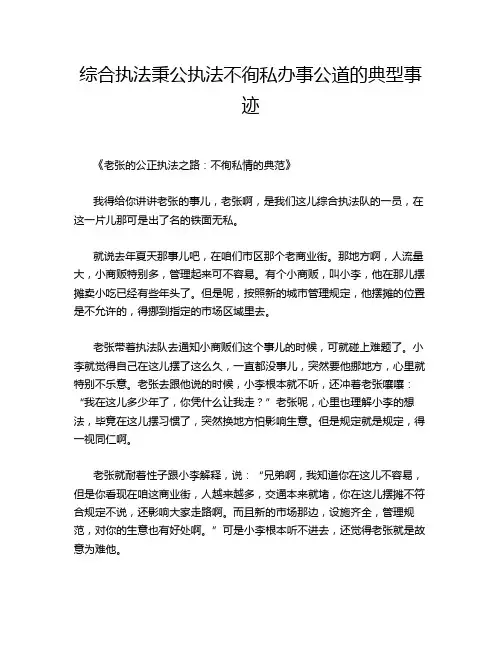 综合执法秉公执法不徇私办事公道的典型事迹

《老张的公正执法之路：不徇私情的典范》

我得给你讲讲老张的事儿，老张啊，是我们这儿综合执法队的一员，在这一片儿那可是出了名的铁面无私。

就说去年夏天那事儿吧，在咱们市区那个老商业街。那地方啊，人流量大，小商贩特别多，管理起来可不容易。有个小商贩，叫小李，他在那儿摆摊卖小吃已经有些年头了。但是呢，按照新的城市管理规定，他摆摊的位置是不允许的，得挪到指定的市场区域里去。

老张带着执法队去通知小商贩们这个事儿的时候，可就碰上难题了。小李就觉得自己在这儿摆了这么久，一直都没事儿，突然要他挪地方，心里就特别不乐意。老张去跟他说的时候，小李根本就不听，还冲着老张嚷嚷：“我在这儿多少年了，你凭什么让我走？”老张呢，心里也理解小李的想法，毕竟在这儿摆习惯了，突然换地方怕影响生意。但是规定就是规定，得一视同仁啊。

老张就耐着性子跟小李解释，说：“兄弟啊，我知道你在这儿不容易，但是你看现在咱这商业街，人越来越多，交通本来就堵，你在这儿摆摊不符合规定不说，还影响大家走路啊。而且新的市场那边，设施齐全，管理规范，对你的生意也有好处啊。”可是小李根本听不进去，还觉得老张就是故意为难他。